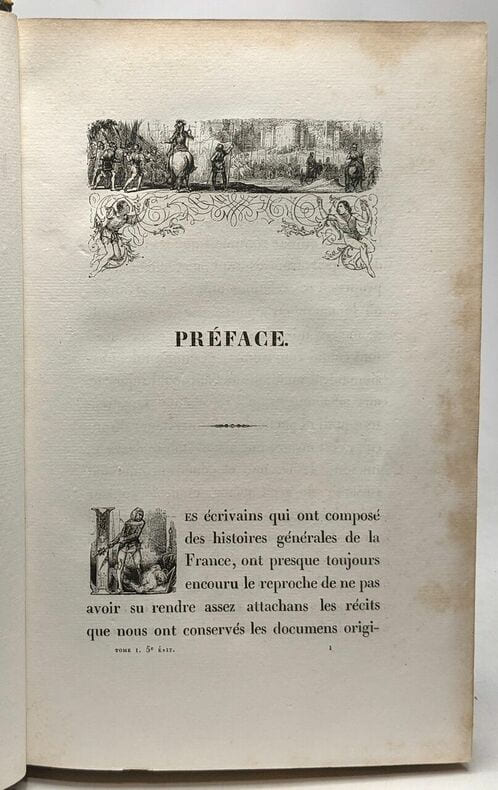 PRÉFACE.

Les écrivains qui ont composé des histoires générales de la France, ont presque toujours encouru le reproche de ne pas avoir su rendre assez attachans les récits que nous ont conservés les documens origi-

TOME I. 5e ÉDIT. 1